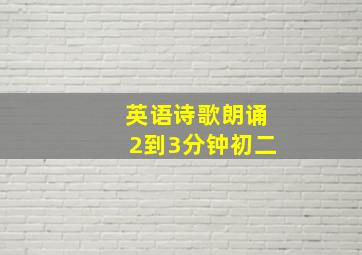 英语诗歌朗诵
2到3分钟初二